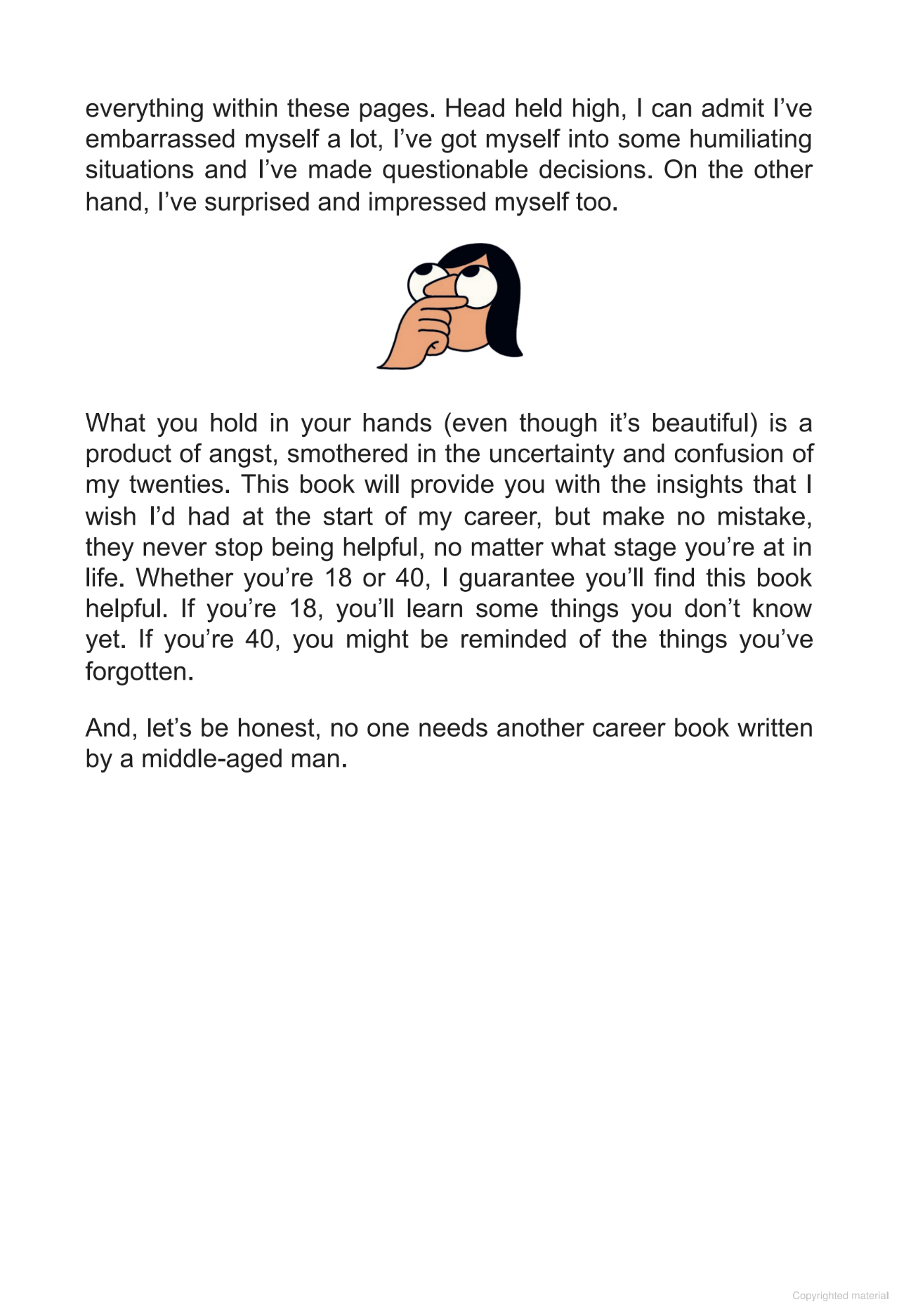 everything within these pages. Head held high, I can admit I've embarrassed myself a lot, I've got myself into some humiliating situations and I've made questionable decisions. On the other hand, I've surprised and impressed myself too.

What you hold in your hands (even though it's beautiful) is a product of angst, smothered in the uncertainty and confusion of my twenties. This book will provide you with the insights that I wish I'd had at the start of my career, but make no mistake, they never stop being helpful, no matter what stage you're at in life. Whether you're 18 or 40, I guarantee you'll find this book helpful. If you're 18, you'll learn some things you don't know yet. If you're 40, you might be reminded of the things you've forgotten.

And, let's be honest, no one needs another career book written by a middle-aged man.

Copyrighted material